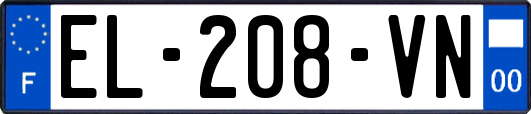 F
EL-208-VN
00